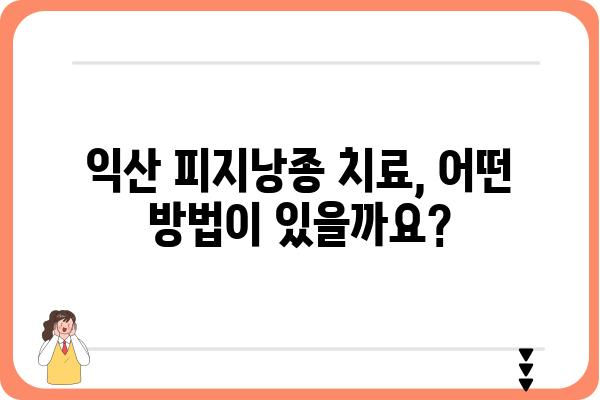 익산 피지낭종 치료, 어떤 방법이 있을까요?